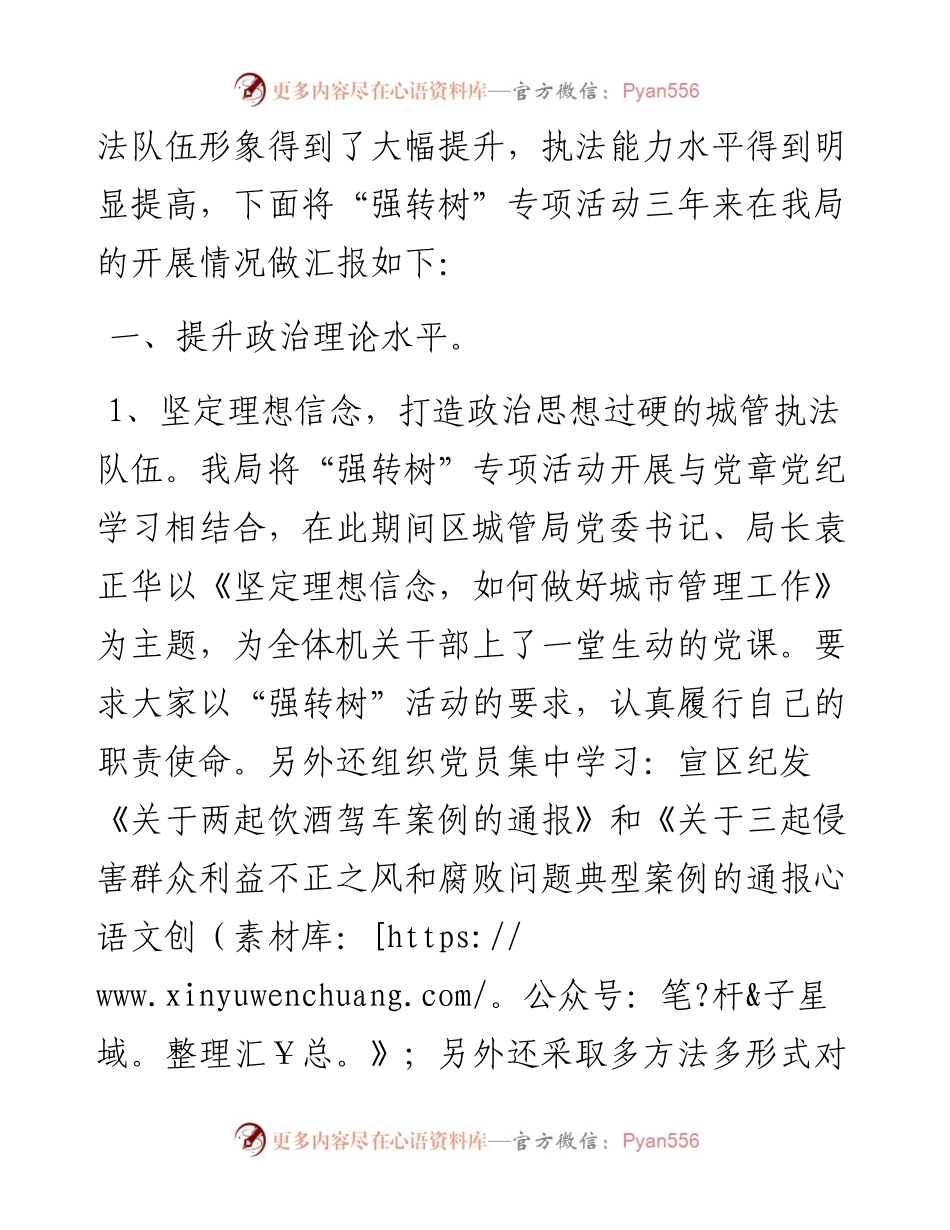 更多内容尽在心语资料库—官方微信：Pyan556

法队伍形象得到了大幅提升，执法能力水平得到明显提高，下面将“强转树”专项活动三年来在我局的开展情况做汇报如下：

一、提升政治理论水平。

1、坚定理想信念，打造政治思想过硬的城管执法队伍。我局将“强转树”专项活动开展与党章党纪学习相结合，在此期间区城管局党委书记、局长袁正华以《坚定理想信念，如何做好城市管理工作》为主题，为全体机关干部上了一堂生动的党课。要求大家以“强转树”活动的要求，认真履行自己的职责使命。另外还组织党员集中学习：宣区纪发《关于两起饮酒驾车案例的通报》和《关于三起侵害群众利益不正之风和腐败问题典型案例的通报心语文创（素材库：[https://www.xinyuwenchuang.com/。公众号：笔?杆&子星域。整理汇￥总。》；另外还采取多方法多形式对

更多内容尽在心语资料库—官方微信：Pyan556